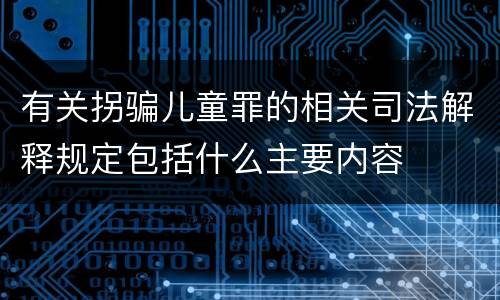 有关拐骗儿童罪的相关司法解释规定包括什么主要内容